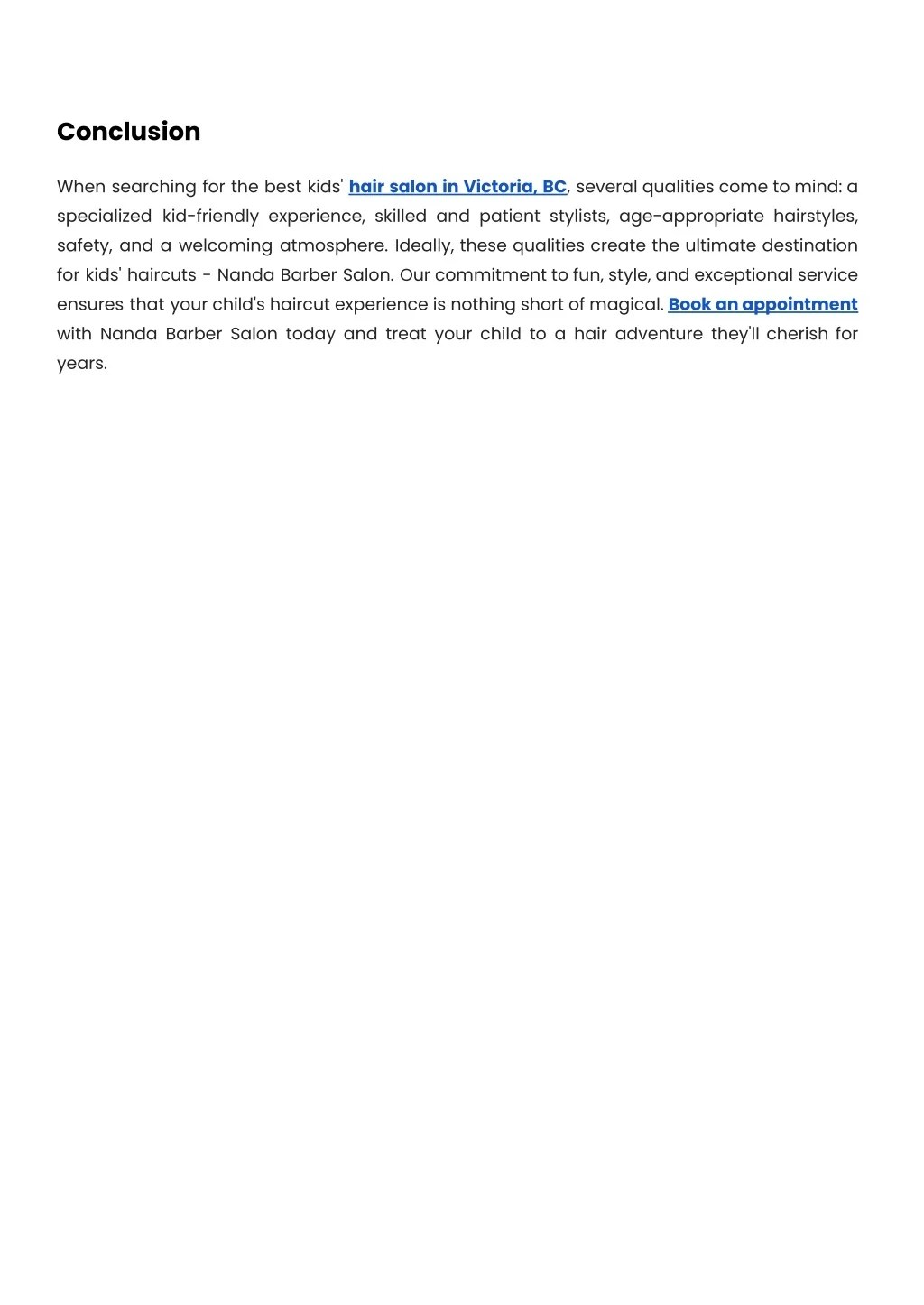 Conclusion

When searching for the best kids' hair salon in Victoria, BC, several qualities come to mind: a specialized kid-friendly experience, skilled and patient stylists, age-appropriate hairstyles, safety, and a welcoming atmosphere. Ideally, these qualities create the ultimate destination for kids' haircuts - Nanda Barber Salon. Our commitment to fun, style, and exceptional service ensures that your child's haircut experience is nothing short of magical. Book an appointment with Nanda Barber Salon today and treat your child to a hair adventure they'll cherish for years.